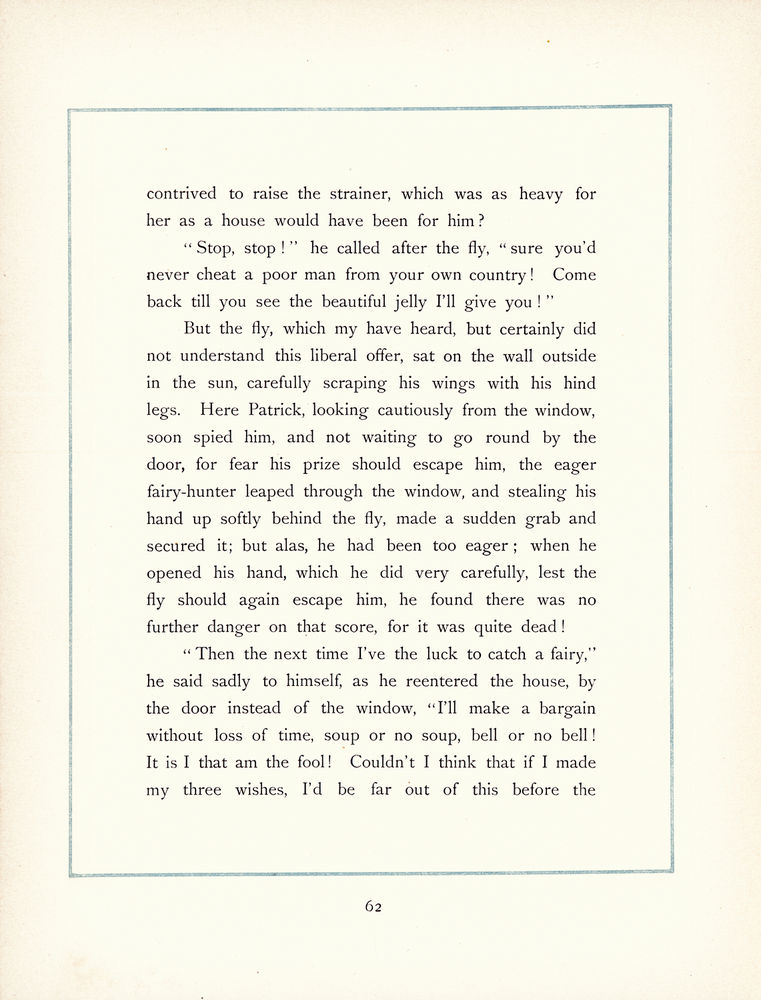 contrived to raise the strainer, which was as heavy for her as a house would have been for him?

"Stop, stop!" he called after the fly, "sure you'd never cheat a poor man from your own country! Come back till you see the beautiful jelly I'll give you!"

But the fly, which my have heard, but certainly did not understand this liberal offer, sat on the wall outside in the sun, carefully scraping his wings with his hind legs. Here Patrick, looking cautiously from the window, soon spied him, and not waiting to go round by the door, for fear his prize should escape him, the eager fairy-hunter leaped through the window, and stealing his hand up softly behind the fly, made a sudden grab and secured it; but alas, he had been too eager; when he opened his hand, which he did very carefully, lest the fly should again escape him, he found there was no further danger on that score, for it was quite dead!

"Then the next time I've the luck to catch a fairy," he said sadly to himself, as he reentered the house, by the door instead of the window, "I'll make a bargain without loss of time, soup or no soup, bell or no bell! It is I that am the fool! Couldn't I think that if I made my three wishes, I'd be far out of this before the

62